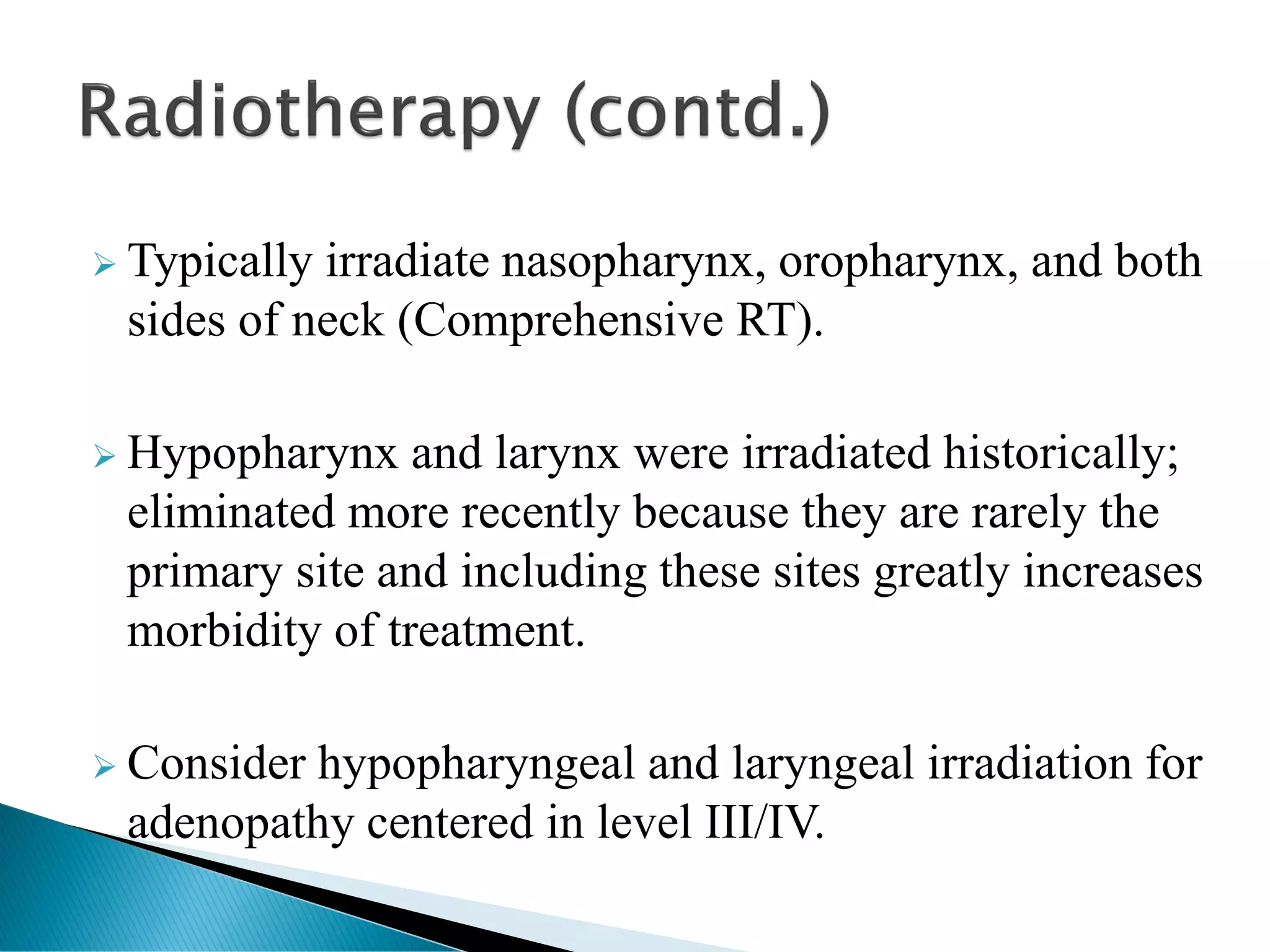 Radiotherapy (contd.)

➢ Typically irradiate nasopharynx, oropharynx, and both sides of neck (Comprehensive RT).

➢ Hypopharynx and larynx were irradiated historically; eliminated more recently because they are rarely the primary site and including these sites greatly increases morbidity of treatment.

➢ Consider hypopharyngeal and laryngeal irradiation for adenopathy centered in level III/IV.